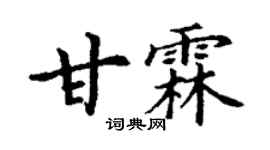 甘霖

词典网